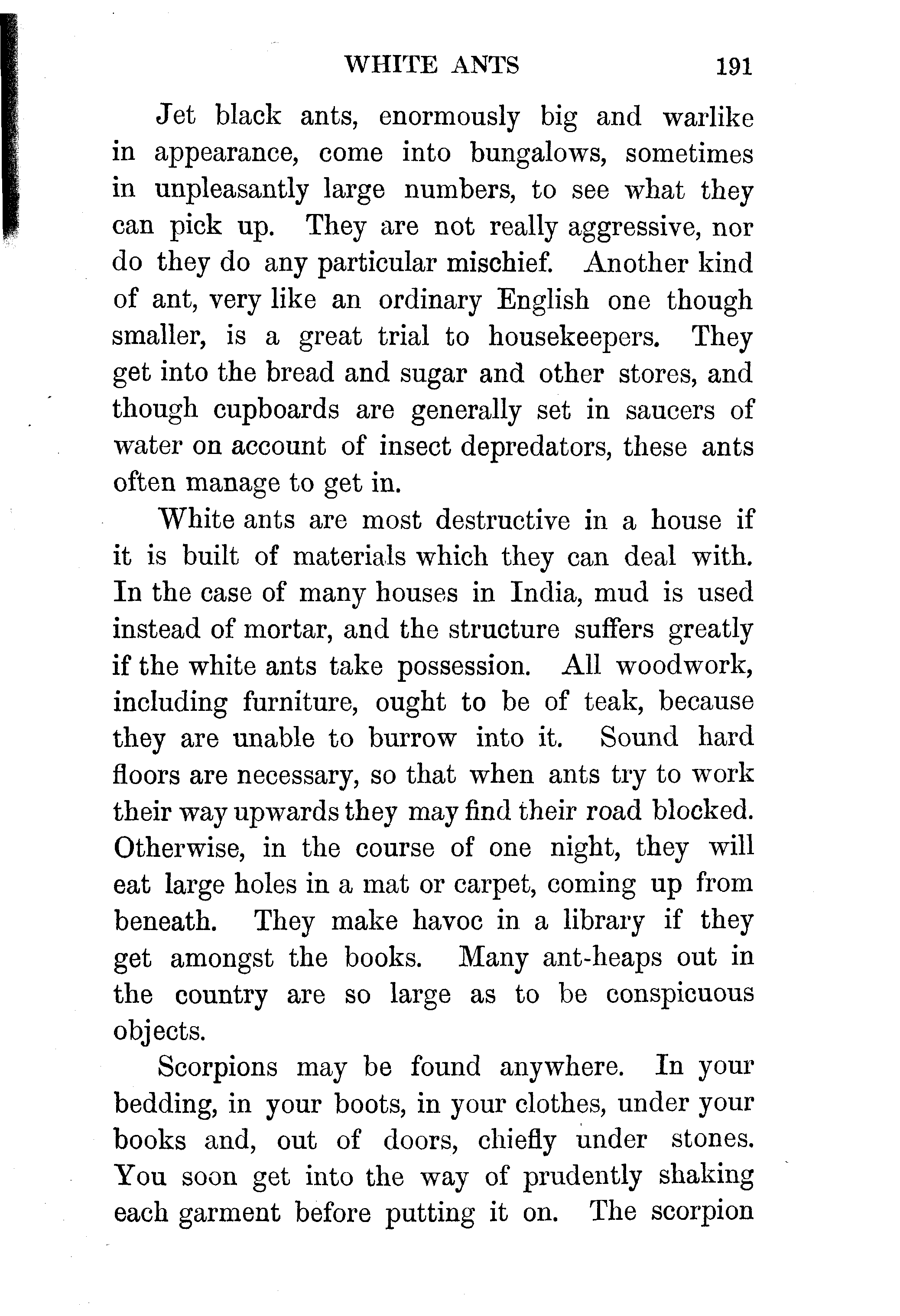 WHITE ANTS 191

Jet black ants, enormously big and warlike in appearance, come into bungalows, sometimes in unpleasantly large numbers, to see what they can pick up. They are not really aggressive, nor do they do any particular mischief. Another kind of ant, very like an ordinary English one though smaller, is a great trial to housekeepers. They get into the bread and sugar and other stores, and though cupboards are generally set in saucers of water on account of insect depredators, these ants often manage to get in.

White ants are most destructive in a house if it is built of materials which they can deal with. In the case of many houses in India, mud is used instead of mortar, and the structure suffers greatly if the white ants take possession. All woodwork, including furniture, ought to be of teak, because they are unable to burrow into it. Sound hard floors are necessary, so that when ants try to work their way upwards they may find their road blocked. Otherwise, in the course of one night, they will eat large holes in a mat or carpet, coming up from beneath. They make havoc in a library if they get amongst the books. Many ant-heaps out in the country are so large as to be conspicuous objects.

Scorpions may be found anywhere. In your bedding, in your boots, in your clothes, under your books and, out of doors, chiefly under stones. You soon get into the way of prudently shaking each garment before putting it on. The scorpion